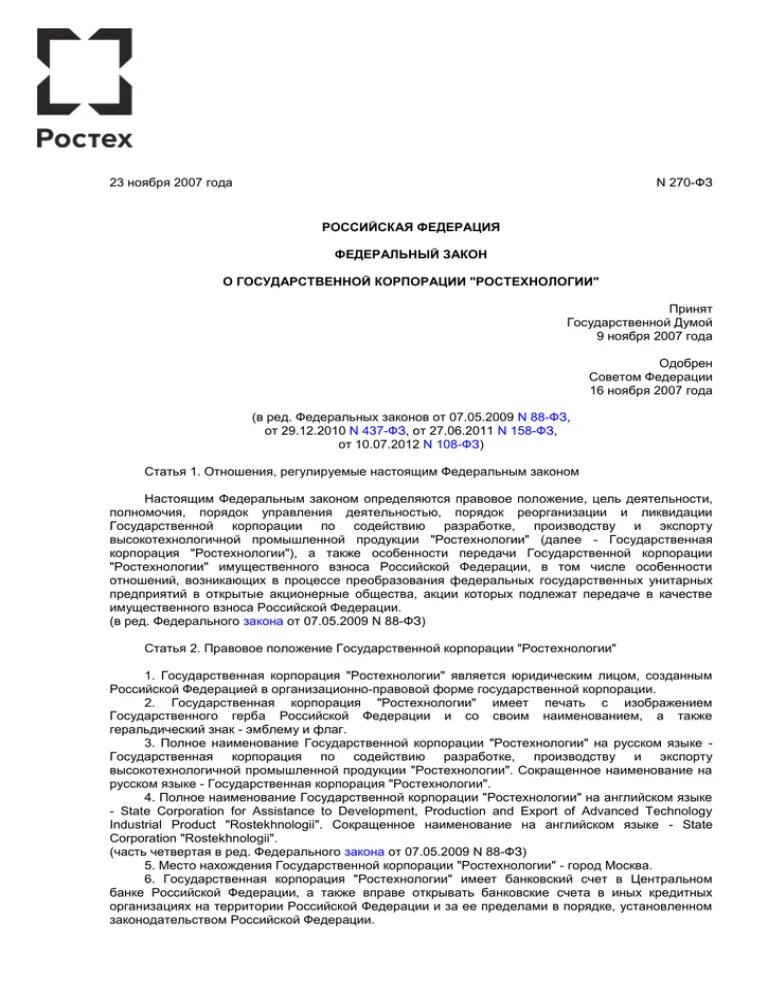 Ростех

23 ноября 2007 года

N 270-ФЗ

РОССИЙСКАЯ ФЕДЕРАЦИЯ

ФЕДЕРАЛЬНЫЙ ЗАКОН

О ГОСУДАРСТВЕННОЙ КОРПОРАЦИИ "РОСТЕХНОЛОГИИ"

Принят
Государственной Думой
9 ноября 2007 года

Одобрен
Советом Федерации
16 ноября 2007 года

(в ред. Федеральных законов от 07.05.2009 N 88-ФЗ,
от 29.12.2010 N 437-ФЗ, от 27.06.2011 N 158-ФЗ,
от 10.07.2012 N 108-ФЗ)

Статья 1. Отношения, регулируемые настоящим Федеральным законом

Настоящим Федеральным законом определяются правовое положение, цель деятельности, полномочия, порядок управления деятельностью, порядок реорганизации и ликвидации Государственной корпорации по содействию разработке, производству и экспорту высокотехнологичной промышленной продукции "Ростехнологии" (далее - Государственная корпорация "Ростехнологии"), а также особенности передачи Государственной корпорации "Ростехнологии" имущественного взноса Российской Федерации, в том числе особенности отношений, возникающих в процессе преобразования федеральных государственных унитарных предприятий в открытые акционерные общества, акции которых подлежат передаче в качестве имущественного взноса Российской Федерации.
(в ред. Федерального закона от 07.05.2009 N 88-ФЗ)

Статья 2. Правовое положение Государственной корпорации "Ростехнологии"

1. Государственная корпорация "Ростехнологии" является юридическим лицом, созданным Российской Федерацией в организационно-правовой форме государственной корпорации.
2. Государственная корпорация "Ростехнологии" имеет печать с изображением Государственного герба Российской Федерации и со своим наименованием, а также геральдический знак - эмблему и флаг.
3. Полное наименование Государственной корпорации "Ростехнологии" на русском языке - Государственная корпорация по содействию разработке, производству и экспорту высокотехнологичной промышленной продукции "Ростехнологии". Сокращенное наименование на русском языке - Государственная корпорация "Ростехнологии".
4. Полное наименование Государственной корпорации "Ростехнологии" на английском языке - State Corporation for Assistance to Development, Production and Export of Advanced Technology Industrial Product "Rostekhnologii". Сокращенное наименование на английском языке - State Corporation "Rostekhnologii".
(часть четвертая в ред. Федерального закона от 07.05.2009 N 88-ФЗ)
5. Место нахождения Государственной корпорации "Ростехнологии" - город Москва.
6. Государственная корпорация "Ростехнологии" имеет банковский счет в Центральном банке Российской Федерации, а также вправе открывать банковские счета в иных кредитных организациях на территории Российской Федерации и за ее пределами в порядке, установленном законодательством Российской Федерации.